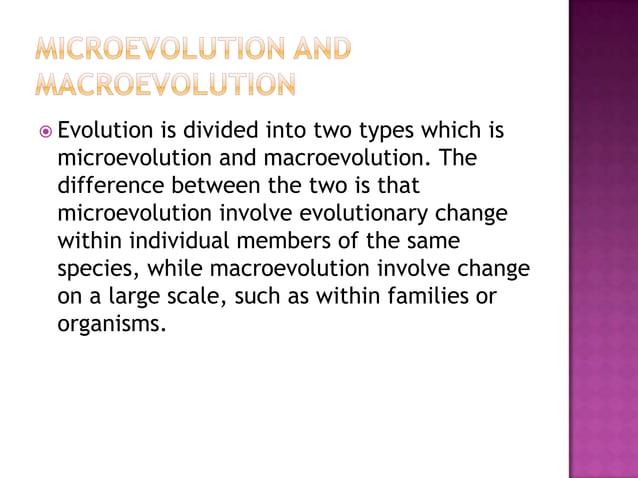 MICROEVOLUTION AND MACROEVOLUTION

Evolution is divided into two types which is microevolution and macroevolution. The difference between the two is that microevolution involve evolutionary change within individual members of the same species, while macroevolution involve change on a large scale, such as within families or organisms.